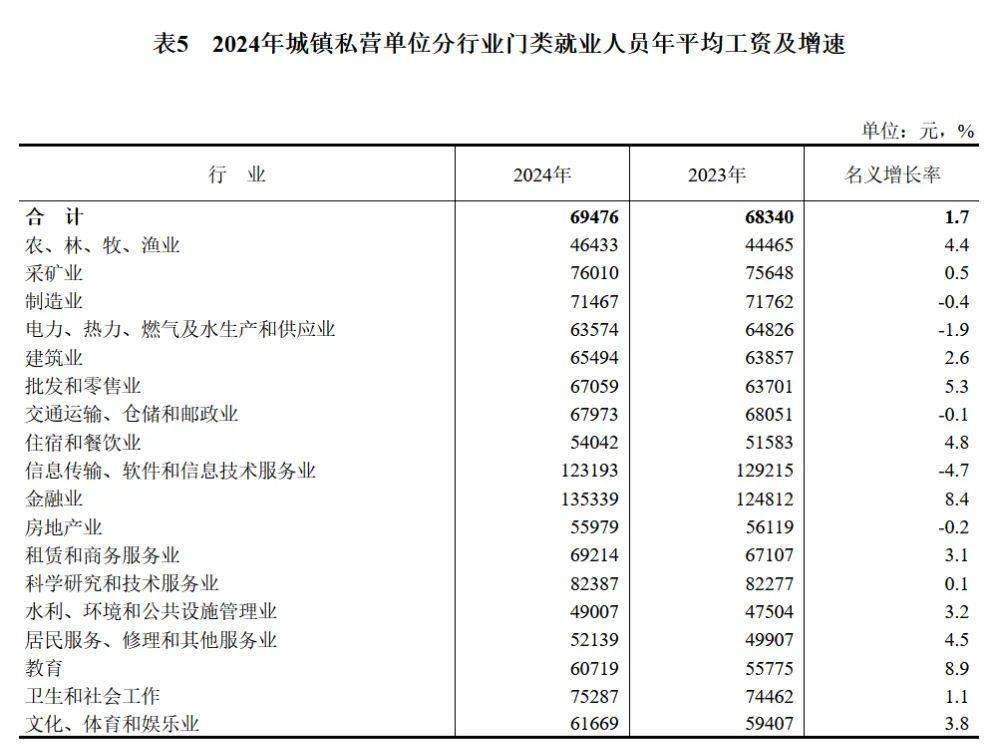 表5　2024年城镇私营单位分行业门类就业人员年平均工资及增速

单位：元，%

| 行　业 | 2024年 | 2023年 | 名义增长率 |
|---|---|---|---|
| 合　计 | 69476 | 68340 | 1.7 |
| 农、林、牧、渔业 | 46433 | 44465 | 4.4 |
| 采矿业 | 76010 | 75648 | 0.5 |
| 制造业 | 71467 | 71762 | -0.4 |
| 电力、热力、燃气及水生产和供应业 | 63574 | 64826 | -1.9 |
| 建筑业 | 65494 | 63857 | 2.6 |
| 批发和零售业 | 67059 | 63701 | 5.3 |
| 交通运输、仓储和邮政业 | 67973 | 68051 | -0.1 |
| 住宿和餐饮业 | 54042 | 51583 | 4.8 |
| 信息传输、软件和信息技术服务业 | 123193 | 129215 | -4.7 |
| 金融业 | 135339 | 124812 | 8.4 |
| 房地产业 | 55979 | 56119 | -0.2 |
| 租赁和商务服务业 | 69214 | 67107 | 3.1 |
| 科学研究和技术服务业 | 82387 | 82277 | 0.1 |
| 水利、环境和公共设施管理业 | 49007 | 47504 | 3.2 |
| 居民服务、修理和其他服务业 | 52139 | 49907 | 4.5 |
| 教育 | 60719 | 55775 | 8.9 |
| 卫生和社会工作 | 75287 | 74462 | 1.1 |
| 文化、体育和娱乐业 | 61669 | 59407 | 3.8 |